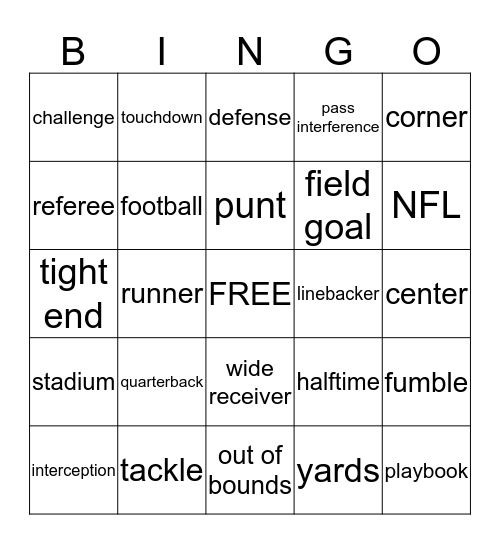 | B | I | N | G | O |
|---|---|---|---|---|
| challenge | touchdown | defense | pass interference | corner |
| referee | football | punt | field goal | NFL |
| tight end | runner | FREE | linebacker | center |
| stadium | quarterback | wide receiver | halftime | fumble |
| interception | tackle | out of bounds | yards | playbook |